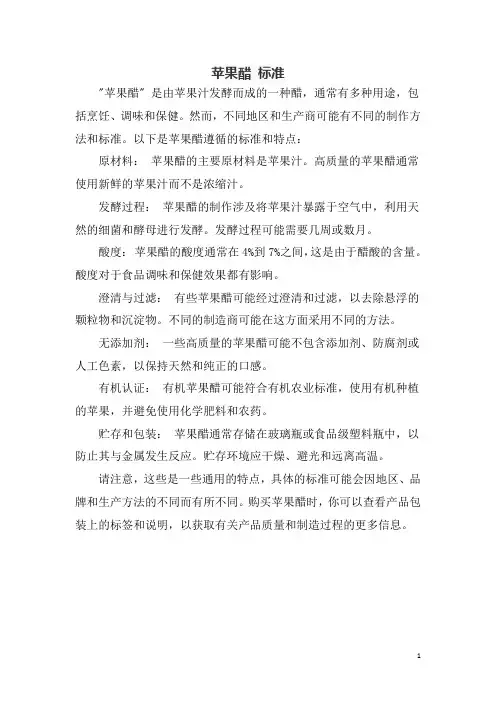 苹果醋 标准

"苹果醋" 是由苹果汁发酵而成的一种醋，通常有多种用途，包括烹饪、调味和保健。然而，不同地区和生产商可能有不同的制作方法和标准。以下是苹果醋遵循的标准和特点：

原材料： 苹果醋的主要原材料是苹果汁。高质量的苹果醋通常使用新鲜的苹果汁而不是浓缩汁。

发酵过程： 苹果醋的制作涉及将苹果汁暴露于空气中，利用天然的细菌和酵母进行发酵。发酵过程可能需要几周或数月。

酸度：苹果醋的酸度通常在 4%到 7%之间，这是由于醋酸的含量。酸度对于食品调味和保健效果都有影响。

澄清与过滤： 有些苹果醋可能经过澄清和过滤，以去除悬浮的颗粒物和沉淀物。不同的制造商可能在这方面采用不同的方法。

无添加剂： 一些高质量的苹果醋可能不包含添加剂、防腐剂或人工色素，以保持天然和纯正的口感。

有机认证： 有机苹果醋可能符合有机农业标准，使用有机种植的苹果，并避免使用化学肥料和农药。

贮存和包装： 苹果醋通常存储在玻璃瓶或食品级塑料瓶中，以防止其与金属发生反应。贮存环境应干燥、避光和远离高温。

请注意，这些是一些通用的特点，具体的标准可能会因地区、品牌和生产方法的不同而有所不同。购买苹果醋时，你可以查看产品包装上的标签和说明，以获取有关产品质量和制造过程的更多信息。

1